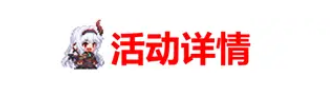 活动详情